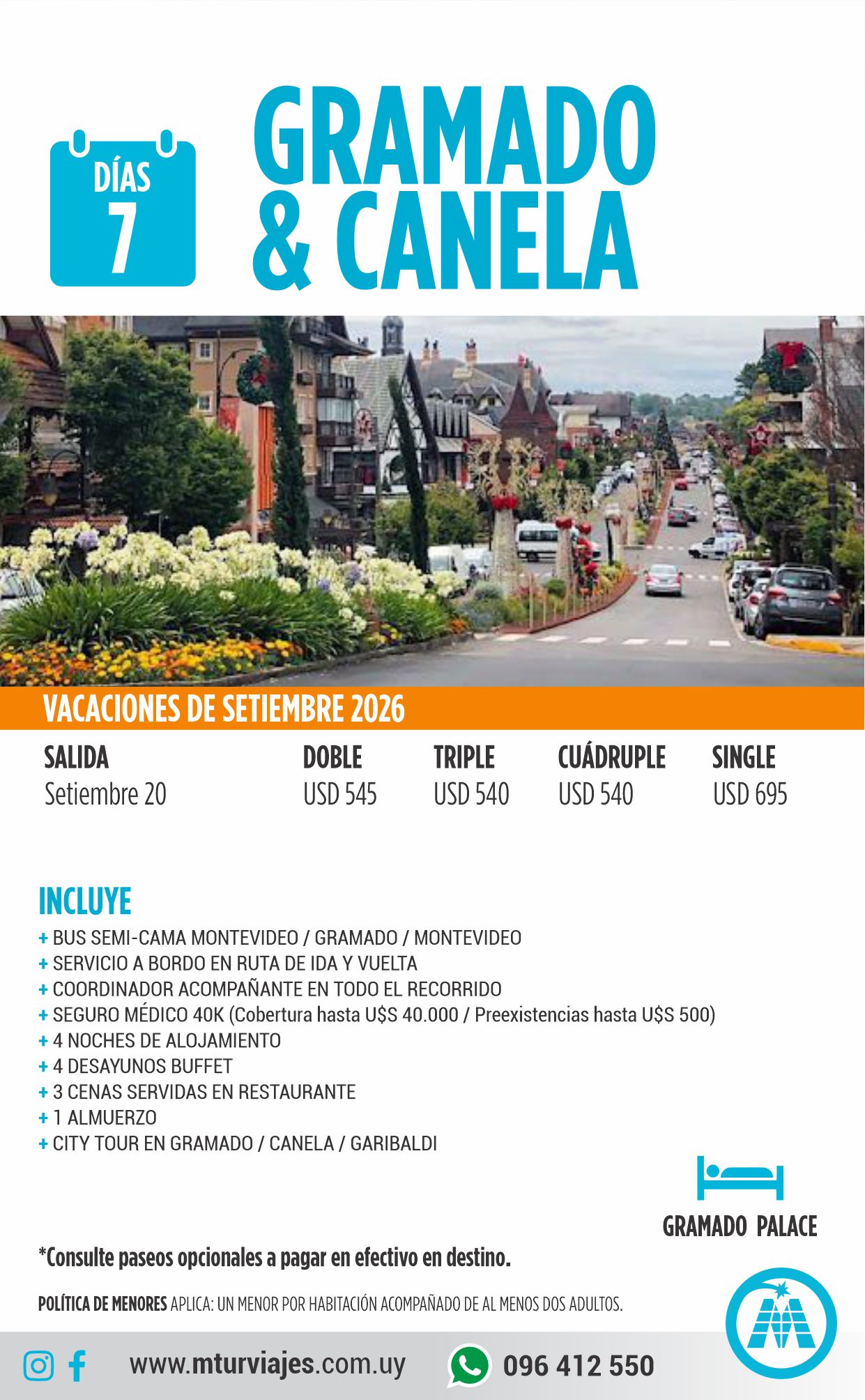 DÍAS
7

GRAMADO & CANELA

VACACIONES DE SETIEMBRE 2026

| SALIDA | DOBLE | TRIPLE | CUÁDRUPLE | SINGLE |
|---|---|---|---|---|
| Setiembre 20 | USD 545 | USD 540 | USD 540 | USD 695 |

INCLUYE
+ BUS SEMI-CAMA MONTEVIDEO / GRAMADO / MONTEVIDEO
+ SERVICIO A BORDO EN RUTA DE IDA Y VUELTA
+ COORDINADOR ACOMPAÑANTE EN TODO EL RECORRIDO
+ SEGURO MÉDICO 40K (Cobertura hasta U$S 40.000 / Preexistencias hasta U$S 500)
+ 4 NOCHES DE ALOJAMIENTO
+ 4 DESAYUNOS BUFFET
+ 3 CENAS SERVIDAS EN RESTAURANTE
+ 1 ALMUERZO
+ CITY TOUR EN GRAMADO / CANELA / GARIBALDI

GRAMADO PALACE

*Consulte paseos opcionales a pagar en efectivo en destino.

POLÍTICA DE MENORES APLICA: UN MENOR POR HABITACIÓN ACOMPAÑADO DE AL MENOS DOS ADULTOS.

www.mturviajes.com.uy 096 412 550